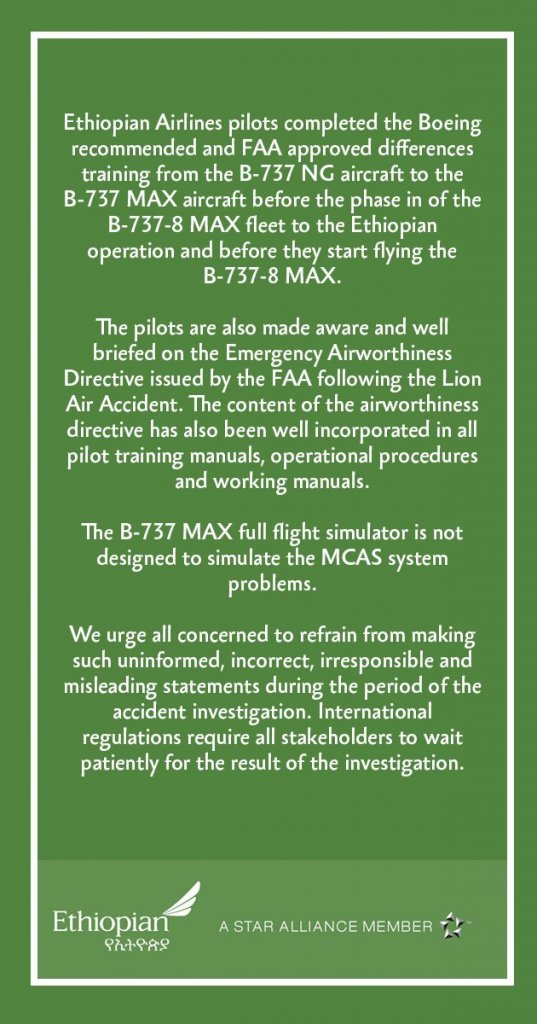 Ethiopian Airlines pilots completed the Boeing recommended and FAA approved differences training from the B-737 NG aircraft to the B-737 MAX aircraft before the phase in of the B-737-8 MAX fleet to the Ethiopian operation and before they start flying the B-737-8 MAX.

The pilots are also made aware and well briefed on the Emergency Airworthiness Directive issued by the FAA following the Lion Air Accident. The content of the airworthiness directive has also been well incorporated in all pilot training manuals, operational procedures and working manuals.

The B-737 MAX full flight simulator is not designed to simulate the MCAS system problems.

We urge all concerned to refrain from making such uninformed, incorrect, irresponsible and misleading statements during the period of the accident investigation. International regulations require all stakeholders to wait patiently for the result of the investigation.

Ethiopian
የኢትዮጵያ

A STAR ALLIANCE MEMBER